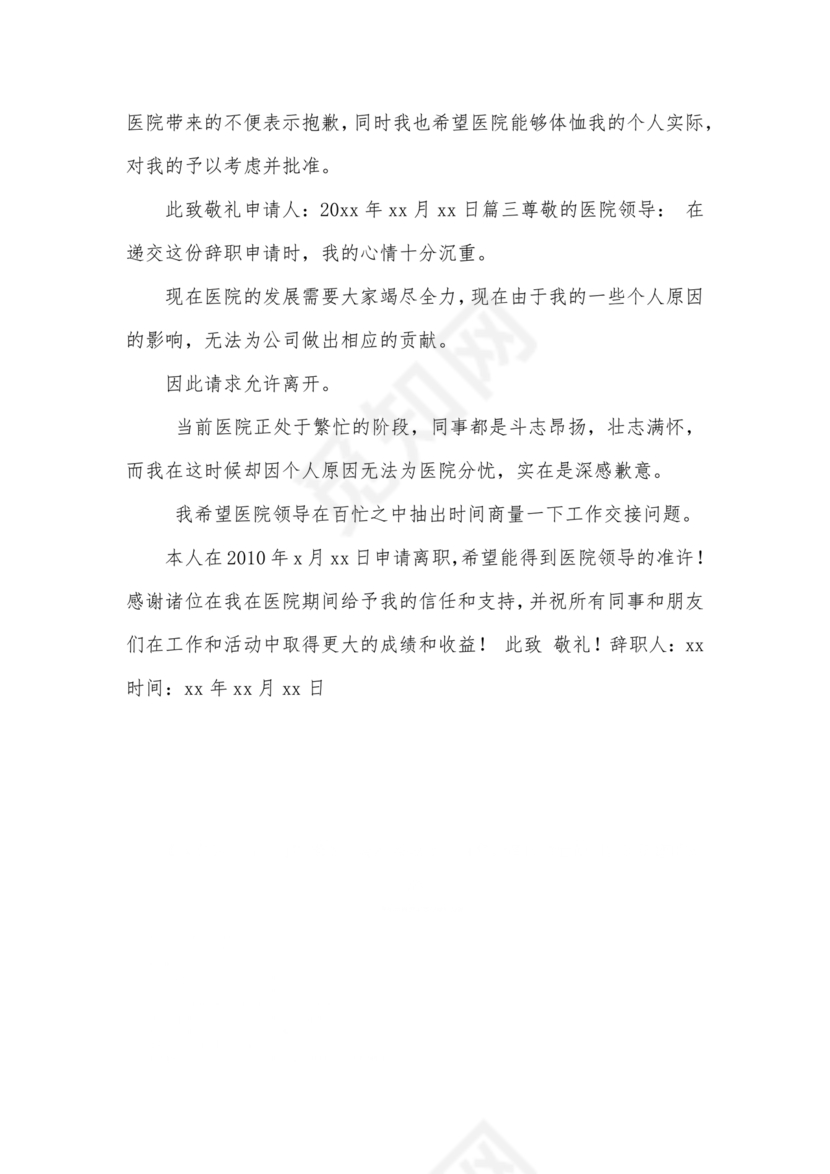 医院带来的不便表示抱歉，同时我也希望医院能够体恤我的个人实际，对我的予以考虑并批准。

此致敬礼申请人：20xx 年 xx 月 xx 日篇三尊敬的医院领导： 在递交这份辞职申请时，我的心情十分沉重。

现在医院的发展需要大家竭尽全力，现在由于我的一些个人原因的影响，无法为公司做出相应的贡献。

因此请求允许离开。

当前医院正处于繁忙的阶段，同事都是斗志昂扬，壮志满怀，而我在这时候却因个人原因无法为医院分忧，实在是深感歉意。

我希望医院领导在百忙之中抽出时间商量一下工作交接问题。

本人在 2010 年 x 月 xx 日申请离职，希望能得到医院领导的准许！感谢诸位在我在医院期间给予我的信任和支持，并祝所有同事和朋友们在工作和活动中取得更大的成绩和收益！ 此致 敬礼！辞职人：xx 时间：xx 年 xx 月 xx 日